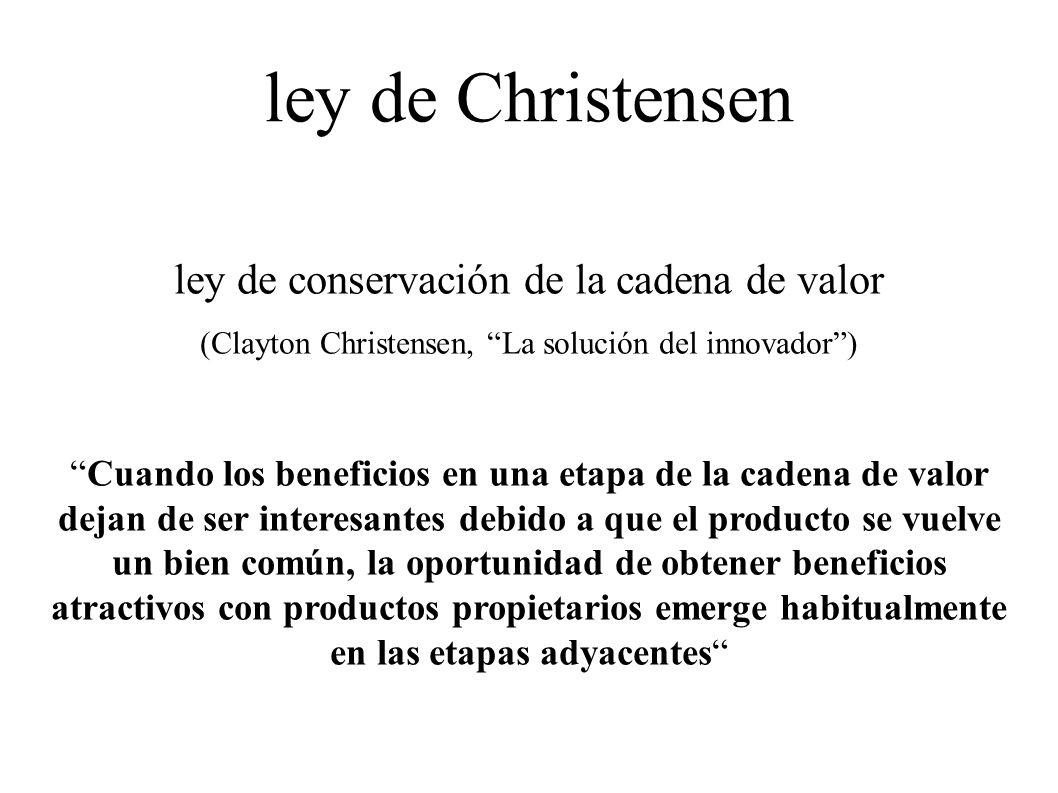 ley de Christensen

ley de conservación de la cadena de valor

(Clayton Christensen, “La solución del innovador”)

“Cuando los beneficios en una etapa de la cadena de valor dejan de ser interesantes debido a que el producto se vuelve un bien común, la oportunidad de obtener beneficios atractivos con productos propietarios emerge habitualmente en las etapas adyacentes“